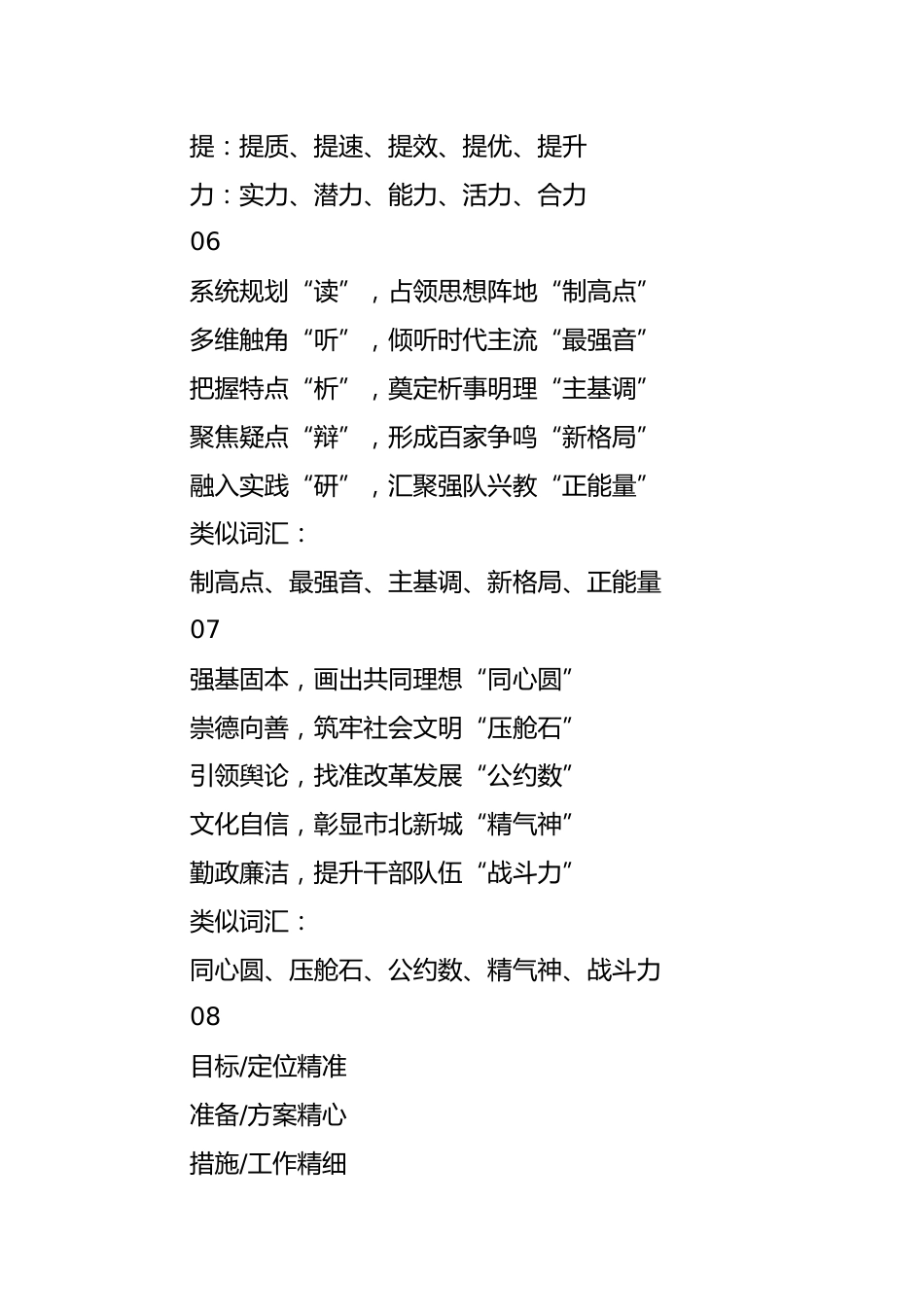 提：提质、提速、提效、提优、提升

力：实力、潜力、能力、活力、合力

06

系统规划“读”，占领思想阵地“制高点”

多维触角“听”，倾听时代主流“最强音”

把握特点“析”，奠定析事明理“主基调”

聚焦疑点“辩”，形成百家争鸣“新格局”

融入实践“研”，汇聚强队兴教“正能量”

类似词汇：

制高点、最强音、主基调、新格局、正能量

07

强基固本，画出共同理想“同心圆”

崇德向善，筑牢社会文明“压舱石”

引领舆论，找准改革发展“公约数”

文化自信，彰显市北新城“精气神”

勤政廉洁，提升干部队伍“战斗力”

类似词汇：

同心圆、压舱石、公约数、精气神、战斗力

08

目标/定位精准

准备/方案精心

措施/工作精细